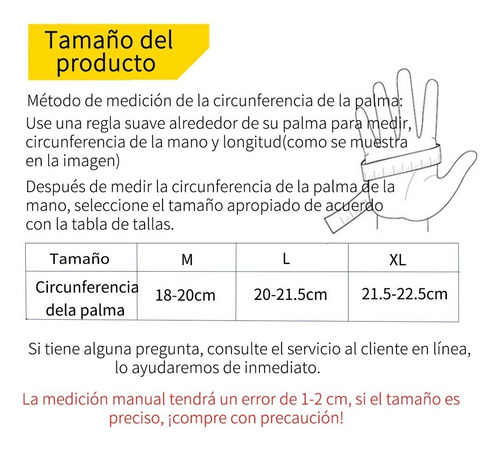 Tamaño del producto

Método de medición de la circunferencia de la palma:
Use una regla suave alrededor de su palma para medir, circunferencia de la mano y longitud(como se muestra en la imagen)

Después de medir la circunferencia de la palma de la mano, seleccione el tamaño apropiado de acuerdo con la tabla de tallas.

| Tamaño | M | L | XL |
|---|---|---|---|
| Circunferencia dela palma | 18-20cm | 20-21.5cm | 21.5-22.5cm |

Si tiene alguna pregunta, consulte el servicio al cliente en línea, lo ayudaremos de inmediato.

La medición manual tendrá un error de 1-2 cm, si el tamaño es preciso, ¡compre con precaución!